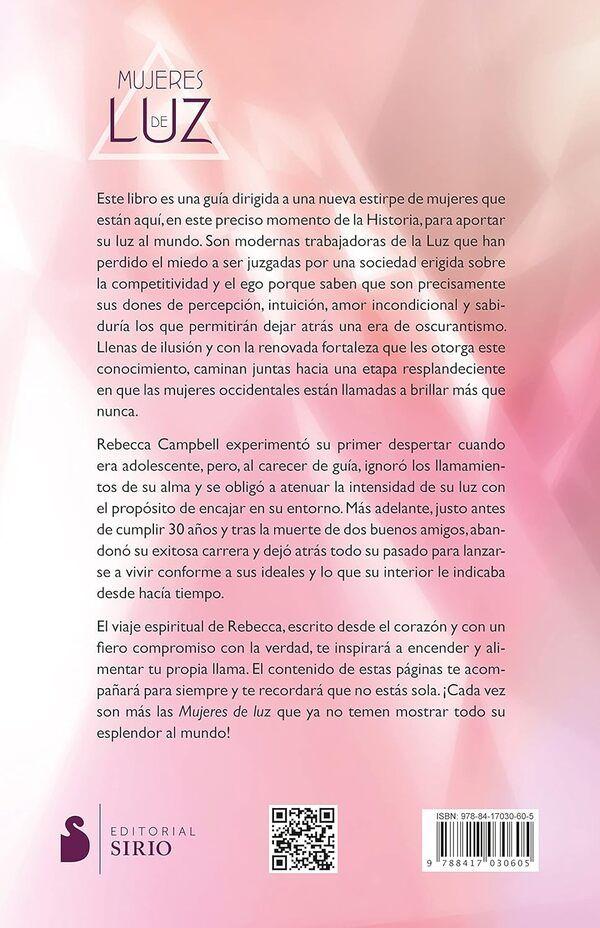 MUJERES DE LUZ

Este libro es una guía dirigida a una nueva estirpe de mujeres que están aquí, en este preciso momento de la Historia, para aportar su luz al mundo. Son modernas trabajadoras de la Luz que han perdido el miedo a ser juzgadas por una sociedad erigida sobre la competitividad y el ego porque saben que son precisamente sus dones de percepción, intuición, amor incondicional y sabiduría los que permitirán dejar atrás una era de oscurantismo. Llenas de ilusión y con la renovada fortaleza que les otorga este conocimiento, caminan juntas hacia una etapa resplandeciente en que las mujeres occidentales están llamadas a brillar más que nunca.

Rebecca Campbell experimentó su primer despertar cuando era adolescente, pero, al carecer de guía, ignoró los llamamientos de su alma y se obligó a atenuar la intensidad de su luz con el propósito de encajar en su entorno. Más adelante, justo antes de cumplir 30 años y tras la muerte de dos buenos amigos, abandonó su exitosa carrera y dejó atrás todo su pasado para lanzarse a vivir conforme a sus ideales y lo que su interior le indicaba desde hacía tiempo.

El viaje espiritual de Rebecca, escrito desde el corazón y con un fiero compromiso con la verdad, te inspirará a encender y alimentar tu propia llama. El contenido de estas páginas te acompañará para siempre y te recordará que no estás sola. ¡Cada vez son más las Mujeres de luz que ya no temen mostrar todo su esplendor al mundo!

EDITORIAL SIRIO

ISBN: 978-84-17030-60-5

9 788417 030605